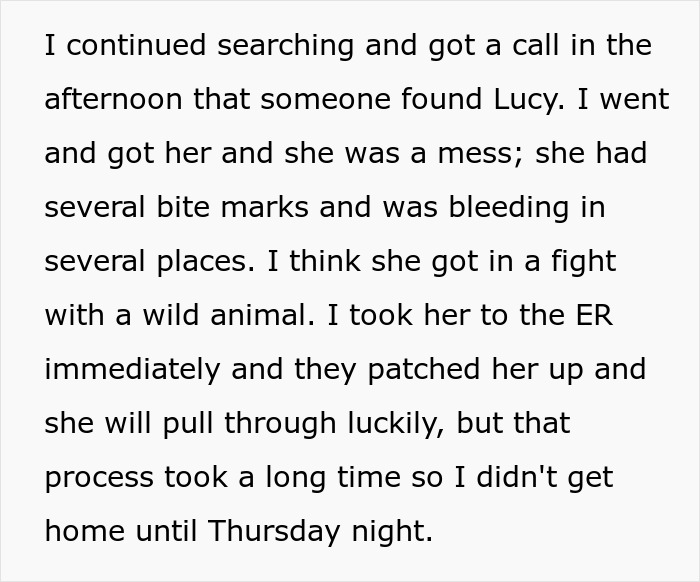 I continued searching and got a call in the afternoon that someone found Lucy. I went and got her and she was a mess; she had several bite marks and was bleeding in several places. I think she got in a fight with a wild animal. I took her to the ER immediately and they patched her up and she will pull through luckily, but that process took a long time so I didn't get home until Thursday night.